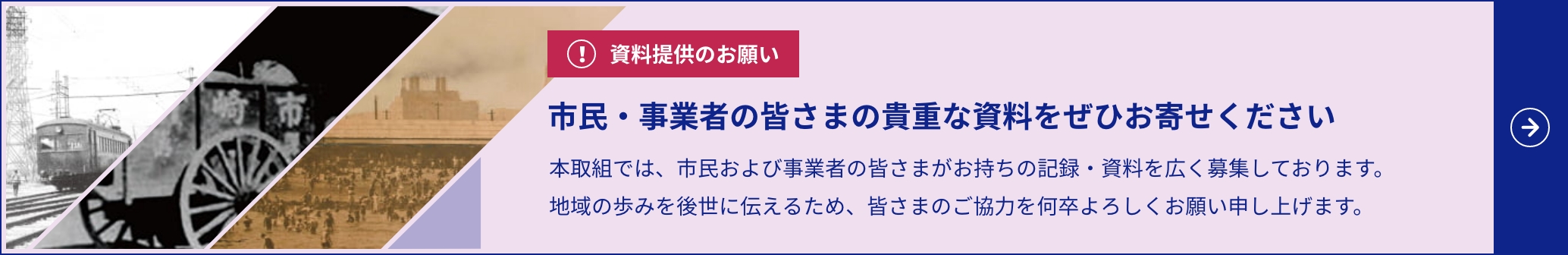 崎 市

資料提供のお願い

市民・事業者の皆さまの貴重な資料をぜひお寄せください

本取組では、市民および事業者の皆さまがお持ちの記録・資料を広く募集しております。
地域の歩みを後世に伝えるため、皆さまのご協力を何卒よろしくお願い申し上げます。